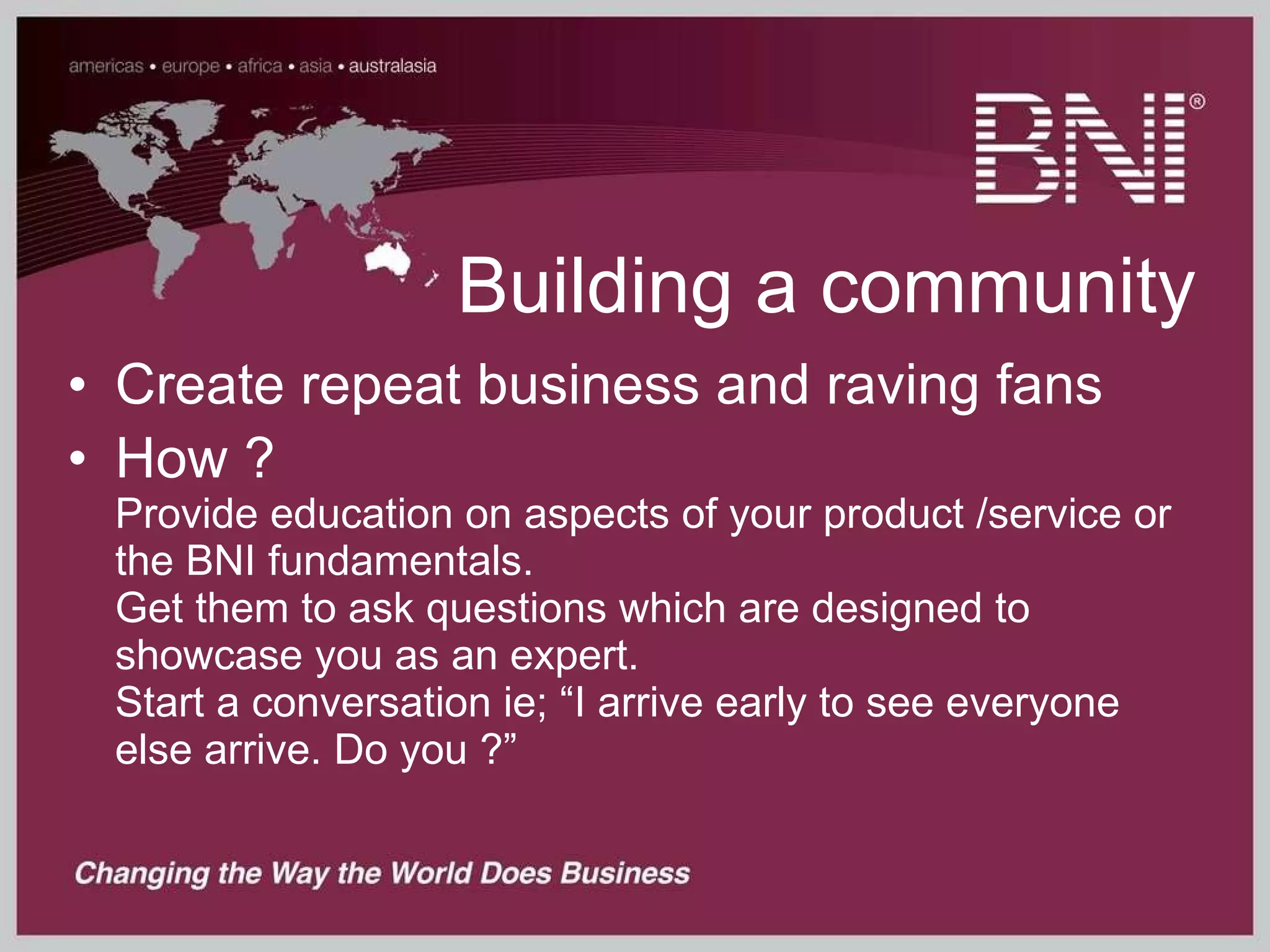 americas • europe • africa • asia • australasia

BNI®

Building a community

• Create repeat business and raving fans
• How ?
Provide education on aspects of your product /service or the BNI fundamentals.
Get them to ask questions which are designed to showcase you as an expert.
Start a conversation ie; “I arrive early to see everyone else arrive. Do you ?”

Changing the Way the World Does Business